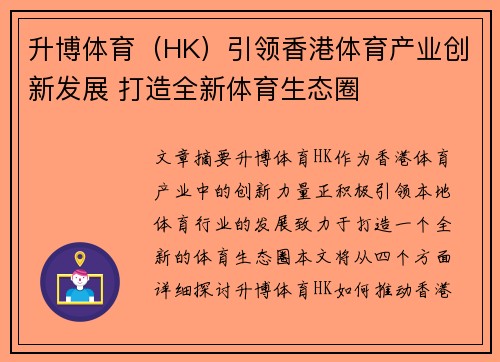 升博体育（HK）引领香港体育产业创新发展 打造全新体育生态圈

文章摘要升博体育HK作为香港体育产业中的创新力量正积极引领本地体育行业的发展致力于打造一个全新的体育生态圈本文将从四个方面详细探讨升博体育HK如何推动香港